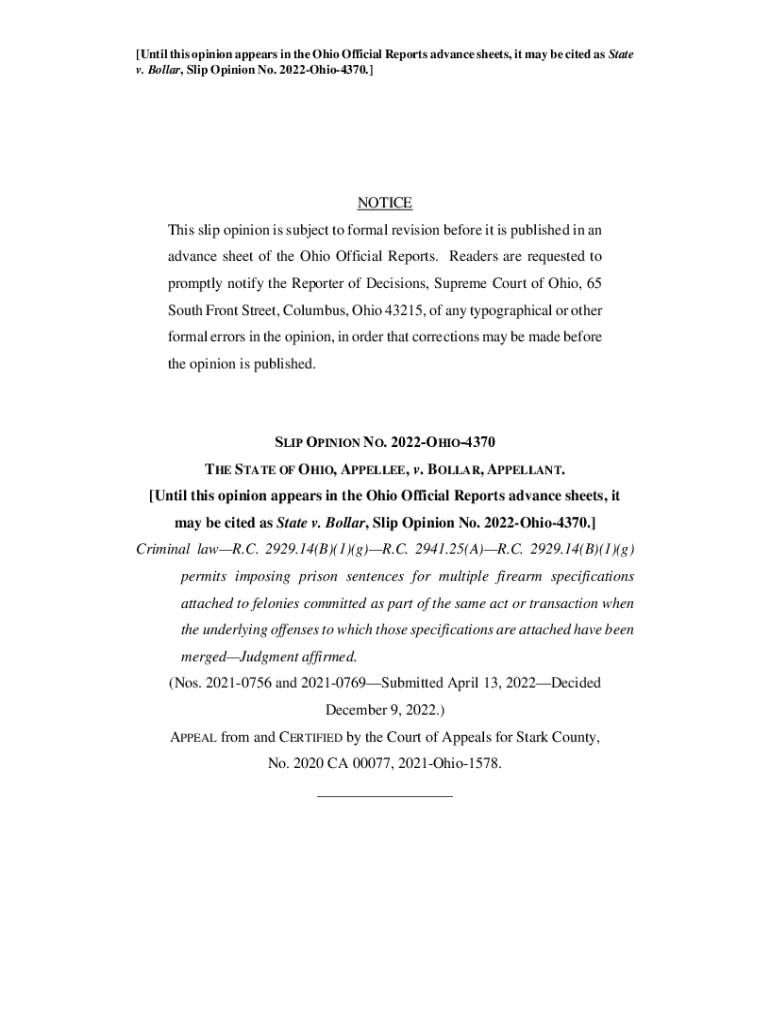 [Until this opinion appears in the Ohio Official Reports advance sheets, it may be cited as State v. Bollar, Slip Opinion No. 2022-Ohio-4370.]

NOTICE

This slip opinion is subject to formal revision before it is published in an advance sheet of the Ohio Official Reports. Readers are requested to promptly notify the Reporter of Decisions, Supreme Court of Ohio, 65 South Front Street, Columbus, Ohio 43215, of any typographical or other formal errors in the opinion, in order that corrections may be made before the opinion is published.

SLIP OPINION NO. 2022-OHIO-4370

THE STATE OF OHIO, APPELLEE, v. BOLLAR, APPELLANT.

[Until this opinion appears in the Ohio Official Reports advance sheets, it may be cited as State v. Bollar, Slip Opinion No. 2022-Ohio-4370.]

Criminal law—R.C. 2929.14(B)(1)(g)—R.C. 2941.25(A)—R.C. 2929.14(B)(1)(g) permits imposing prison sentences for multiple firearm specifications attached to felonies committed as part of the same act or transaction when the underlying offenses to which those specifications are attached have been merged—Judgment affirmed.

(Nos. 2021-0756 and 2021-0769—Submitted April 13, 2022—Decided December 9, 2022.)

APPEAL from and CERTIFIED by the Court of Appeals for Stark County, No. 2020 CA 00077, 2021-Ohio-1578.